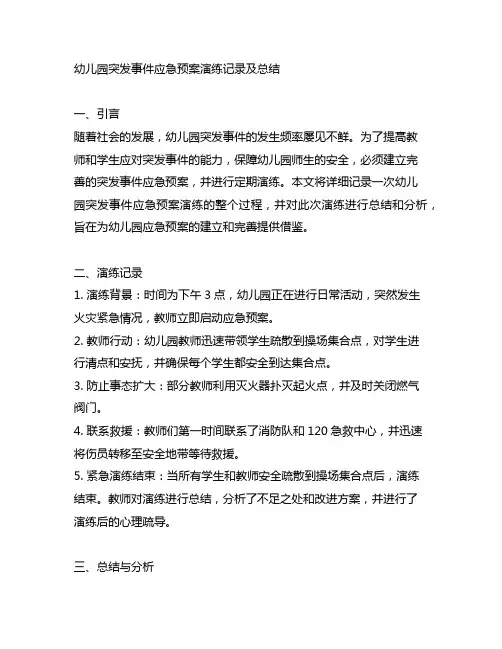 幼儿园突发事件应急预案演练记录及总结

一、引言
随着社会的发展，幼儿园突发事件的发生频率屡见不鲜。为了提高教师和学生应对突发事件的能力，保障幼儿园师生的安全，必须建立完善的突发事件应急预案，并进行定期演练。本文将详细记录一次幼儿园突发事件应急预案演练的整个过程，并对此次演练进行总结和分析，旨在为幼儿园应急预案的建立和完善提供借鉴。

二、演练记录
1. 演练背景：时间为下午 3 点，幼儿园正在进行日常活动，突然发生火灾紧急情况，教师立即启动应急预案。
2. 教师行动：幼儿园教师迅速带领学生疏散到操场集合点，对学生进行清点和安抚，并确保每个学生都安全到达集合点。
3. 防止事态扩大：部分教师利用灭火器扑灭起火点，并及时关闭燃气阀门。
4. 联系救援：教师们第一时间联系了消防队和 120 急救中心，并迅速将伤员转移至安全地带等待救援。
5. 紧急演练结束：当所有学生和教师安全疏散到操场集合点后，演练结束。教师对演练进行总结，分析了不足之处和改进方案，并进行了演练后的心理疏导。

三、总结与分析